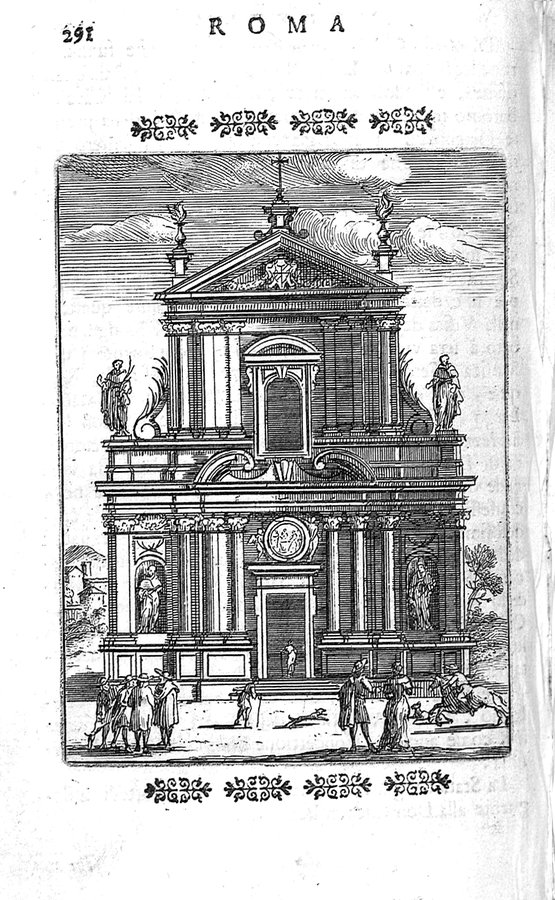 291 ROMA